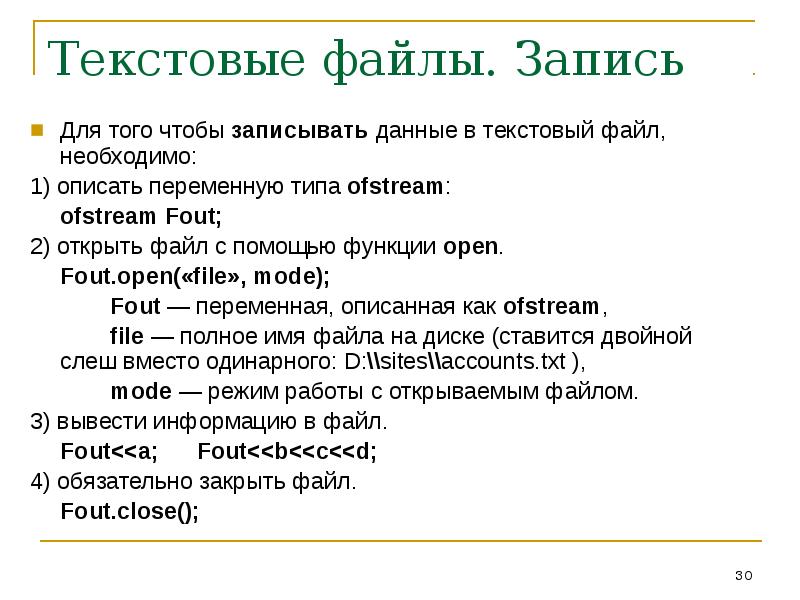 Текстовые файлы. Запись

Для того чтобы записывать данные в текстовый файл, необходимо:

1) описать переменную типа ofstream:

ofstream Fout;

2) открыть файл с помощью функции open.

Fout.open(«file», mode);

Fout — переменная, описанная как ofstream,

file — полное имя файла на диске (ставится двойной слеш вместо одинарного: D:\\sites\\accounts.txt ),

mode — режим работы с открываемым файлом.

3) вывести информацию в файл.

Fout<<a;     Fout<<b<<c<<d;

4) обязательно закрыть файл.

Fout.close();

30